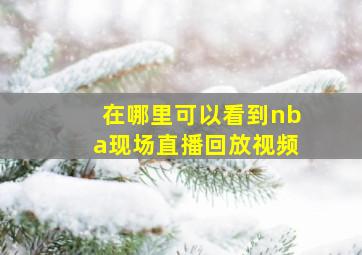 在哪里可以看到nba现场直播回放视频